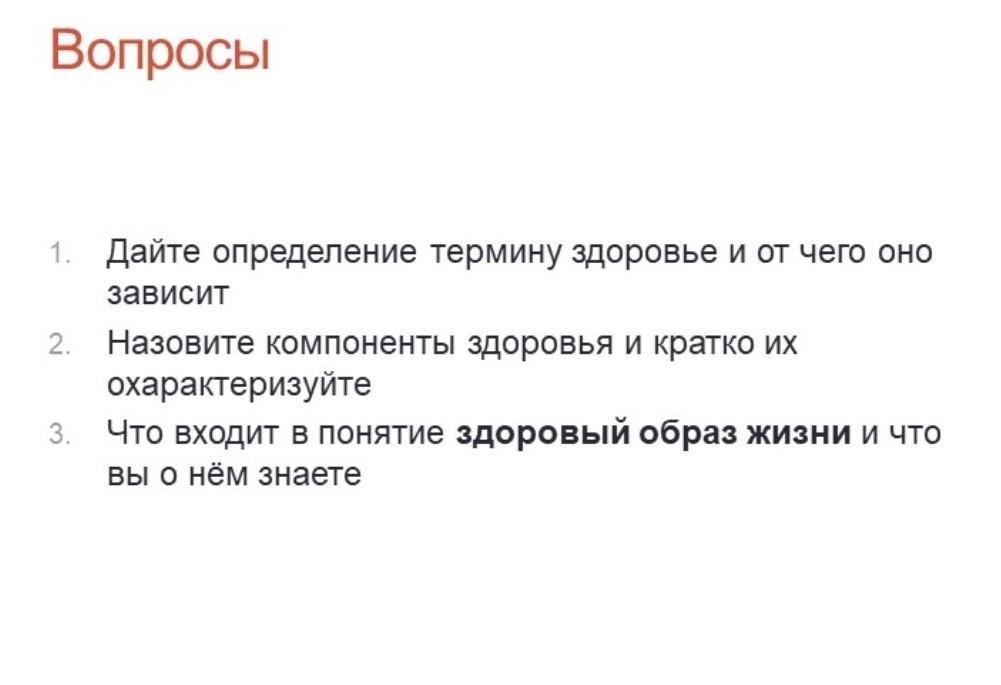 Вопросы

1. Дайте определение термину здоровье и от чего оно зависит
2. Назовите компоненты здоровья и кратко их охарактеризуйте
3. Что входит в понятие здоровый образ жизни и что вы о нём знаете